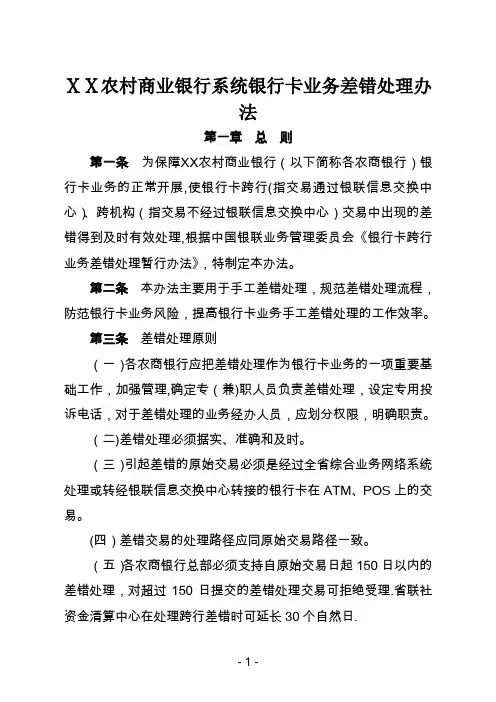 X X农村商业银行系统银行卡业务差错处理办法

第一章 总 则

第一条 为保障XX农村商业银行（以下简称各农商银行）银行卡业务的正常开展,使银行卡跨行(指交易通过银联信息交换中心)、跨机构（指交易不经过银联信息交换中心）交易中出现的差错得到及时有效处理,根据中国银联业务管理委员会《银行卡跨行业务差错处理暂行办法》，特制定本办法。

第二条 本办法主要用于手工差错处理，规范差错处理流程，防范银行卡业务风险，提高银行卡业务手工差错处理的工作效率。

第三条 差错处理原则

（一）各农商银行应把差错处理作为银行卡业务的一项重要基础工作，加强管理,确定专（兼)职人员负责差错处理，设定专用投诉电话，对于差错处理的业务经办人员，应划分权限，明确职责。

（二)差错处理必须据实、准确和及时。

（三）引起差错的原始交易必须是经过全省综合业务网络系统处理或转经银联信息交换中心转接的银行卡在 ATM、POS 上的交易。

(四）差错交易的处理路径应同原始交易路径一致。

（五）各农商银行总部必须支持自原始交易日起 150 日以内的差错处理，对超过 150 日提交的差错处理交易可拒绝受理.省联社资金清算中心在处理跨行差错时可延长 30 个自然日.

- 1 -